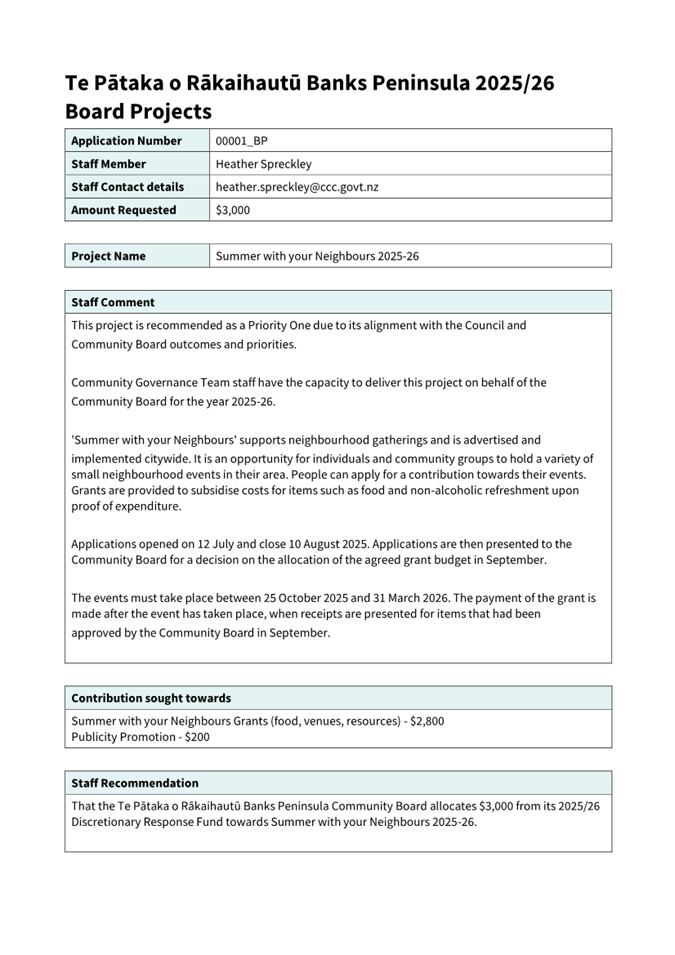 Te Pātaka o Rākaihautū Banks Peninsula 2025/26 Board Projects

| Application Number | 00001_BP |
|---|---|
| Staff Member | Heather Spreckley |
| Staff Contact details | heather.spreckley@ccc.govt.nz |
| Amount Requested | $3,000 |

| Project Name | Summer with your Neighbours 2025-26 |
|---|---|

Staff Comment

This project is recommended as a Priority One due to its alignment with the Council and Community Board outcomes and priorities.

Community Governance Team staff have the capacity to deliver this project on behalf of the Community Board for the year 2025-26.

'Summer with your Neighbours' supports neighbourhood gatherings and is advertised and implemented citywide. It is an opportunity for individuals and community groups to hold a variety of small neighbourhood events in their area. People can apply for a contribution towards their events. Grants are provided to subsidise costs for items such as food and non-alcoholic refreshment upon proof of expenditure.

Applications opened on 12 July and close 10 August 2025. Applications are then presented to the Community Board for a decision on the allocation of the agreed grant budget in September.

The events must take place between 25 October 2025 and 31 March 2026. The payment of the grant is made after the event has taken place, when receipts are presented for items that had been approved by the Community Board in September.

Contribution sought towards

Summer with your Neighbours Grants (food, venues, resources) - $2,800
Publicity Promotion - $200

Staff Recommendation

That the Te Pātaka o Rākaihautū Banks Peninsula Community Board allocates $3,000 from its 2025/26 Discretionary Response Fund towards Summer with your Neighbours 2025-26.